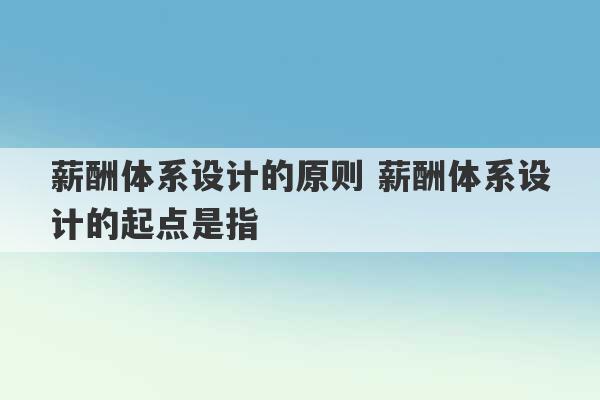 薪酬体系设计的原则 薪酬体系设计的起点是指